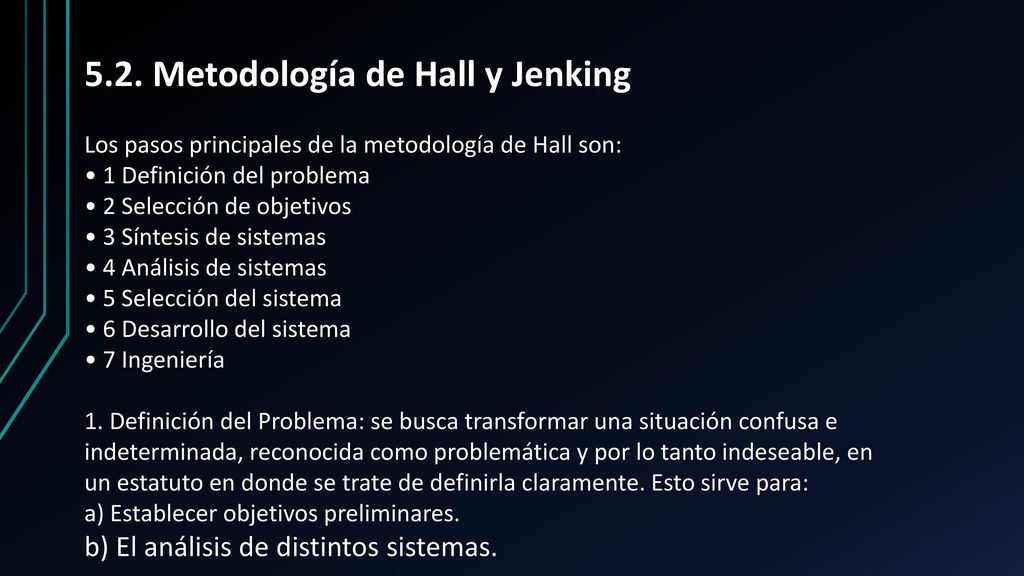 5.2. Metodología de Hall y Jenking

Los pasos principales de la metodología de Hall son:
• 1 Definición del problema
• 2 Selección de objetivos
• 3 Síntesis de sistemas
• 4 Análisis de sistemas
• 5 Selección del sistema
• 6 Desarrollo del sistema
• 7 Ingeniería

1. Definición del Problema: se busca transformar una situación confusa e indeterminada, reconocida como problemática y por lo tanto indeseable, en un estatuto en donde se trate de definirla claramente. Esto sirve para:
a) Establecer objetivos preliminares.
b) El análisis de distintos sistemas.